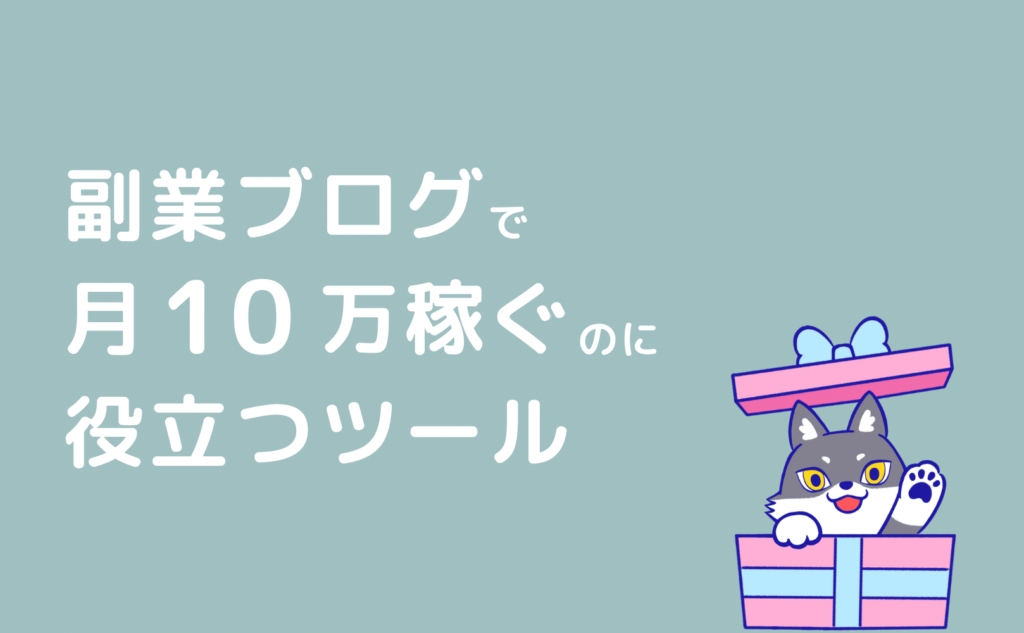 副業ブログで
月10万稼ぐのに
役立つツール